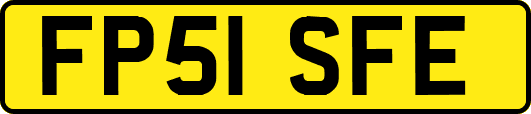 FP51 SFE